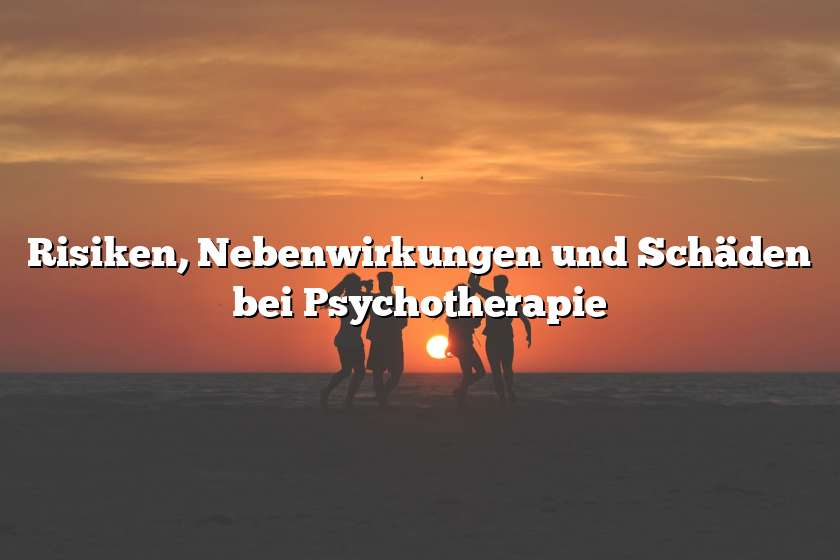 Risiken, Nebenwirkungen und Schäden bei Psychotherapie